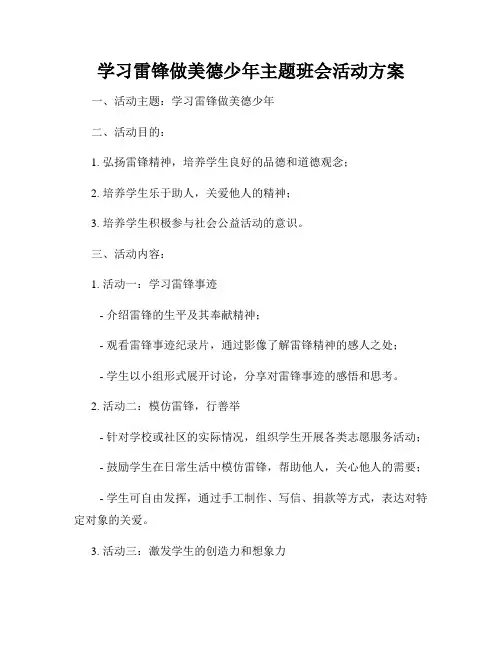 学习雷锋做美德少年主题班会活动方案

一、活动主题：学习雷锋做美德少年

二、活动目的：

1. 弘扬雷锋精神，培养学生良好的品德和道德观念；

2. 培养学生乐于助人，关爱他人的精神；

3. 培养学生积极参与社会公益活动的意识。

三、活动内容：

1. 活动一：学习雷锋事迹

- 介绍雷锋的生平及其奉献精神；

- 观看雷锋事迹纪录片，通过影像了解雷锋精神的感人之处；

- 学生以小组形式展开讨论，分享对雷锋事迹的感悟和思考。

2. 活动二：模仿雷锋，行善举

- 针对学校或社区的实际情况，组织学生开展各类志愿服务活动；

- 鼓励学生在日常生活中模仿雷锋，帮助他人，关心他人的需要；

- 学生可自由发挥，通过手工制作、写信、捐款等方式，表达对特定对象的关爱。

3. 活动三：激发学生的创造力和想象力